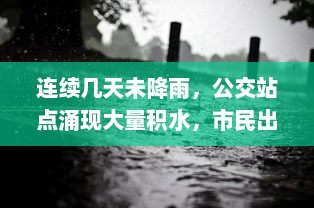 连续几天未降雨，公交站点涌现大量积水，市民出